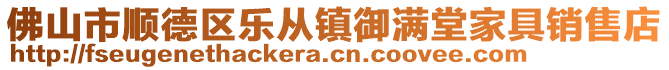 佛山市顺德区乐从镇御满堂家具销售店
http://fseugenethackera.cn.coovee.com